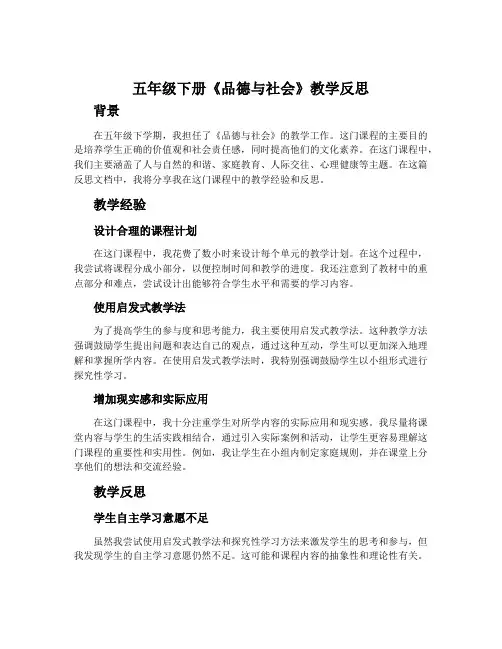 五年级下册《品德与社会》教学反思

背景

在五年级下学期，我担任了《品德与社会》的教学工作。这门课程的主要目的是培养学生正确的价值观和社会责任感，同时提高他们的文化素养。在这门课程中，我们主要涵盖了人与自然的和谐、家庭教育、人际交往、心理健康等主题。在这篇反思文档中，我将分享我在这门课程中的教学经验和反思。

教学经验

设计合理的课程计划

在这门课程中，我花费了数小时来设计每个单元的教学计划。在这个过程中，我尝试将课程分成小部分，以便控制时间和教学的进度。我还注意到了教材中的重点部分和难点，尝试设计出能够符合学生水平和需要的学习内容。

使用启发式教学法

为了提高学生的参与度和思考能力，我主要使用启发式教学法。这种教学方法强调鼓励学生提出问题和表达自己的观点，通过这种互动，学生可以更加深入地理解和掌握所学内容。在使用启发式教学法时，我特别强调鼓励学生以小组形式进行探究性学习。

增加现实感和实际应用

在这门课程中，我十分注重学生对所学内容的实际应用和现实感。我尽量将课堂内容与学生的生活实践相结合，通过引入实际案例和活动，让学生更容易理解这门课程的重要性和实用性。例如，我让学生在小组内制定家庭规则，并在课堂上分享他们的想法和交流经验。

教学反思

学生自主学习意愿不足

虽然我尝试使用启发式教学法和探究性学习方法来激发学生的思考和参与，但我发现学生的自主学习意愿仍然不足。这可能和课程内容的抽象性和理论性有关。